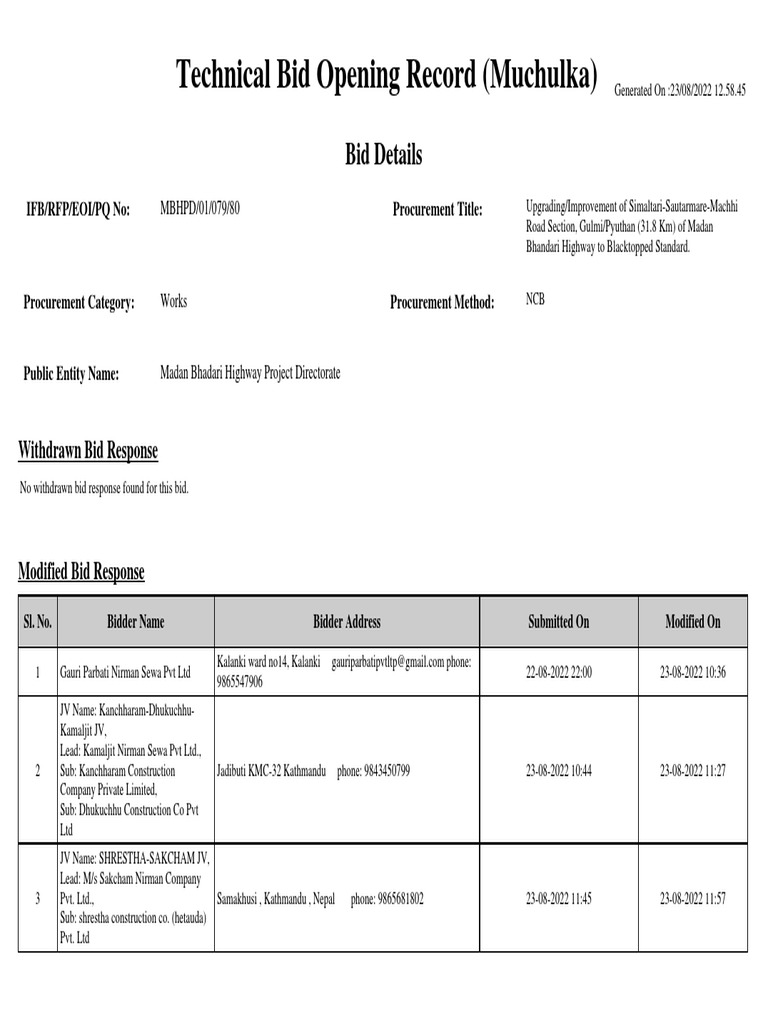 Technical Bid Opening Record (Muchulka) Generated On :23/08/2022 12.58.45

Bid Details

IFB/RFP/EOI/PQ No: MBHPD/01/079/80

Procurement Title: Upgrading/Improvement of Simaltari-Sautarmare-Machhi Road Section, Gulmi/Pyuthan (31.8 Km) of Madan Bhandari Highway to Blacktopped Standard.

Procurement Category: Works

Procurement Method: NCB

Public Entity Name: Madan Bhadari Highway Project Directorate

Withdrawn Bid Response

No withdrawn bid response found for this bid.

Modified Bid Response

| Sl. No. | Bidder Name | Bidder Address | Submitted On | Modified On |
|---|---|---|---|---|
| 1 | Gauri Parbati Nirman Sewa Pvt Ltd | Kalanki ward no14, Kalanki gauriparbatipvtltp@gmail.com phone: 9865547906 | 22-08-2022 22:00 | 23-08-2022 10:36 |
| 2 | JV Name: Kanchharam-Dhukuchhu-Kamaljit JV, Lead: Kamaljit Nirman Sewa Pvt Ltd., Sub: Kanchharam Construction Company Private Limited, Sub: Dhukuchhu Construction Co Pvt Ltd | Jadibuti KMC-32 Kathmandu phone: 9843450799 | 23-08-2022 10:44 | 23-08-2022 11:27 |
| 3 | JV Name: SHRESTHA-SAKCHAM JV, Lead: M/s Sakcham Nirman Company Pvt. Ltd., Sub: shrestha construction co. (hetauda) Pvt. Ltd | Samakhusi , Kathmandu , Nepal phone: 9865681802 | 23-08-2022 11:45 | 23-08-2022 11:57 |